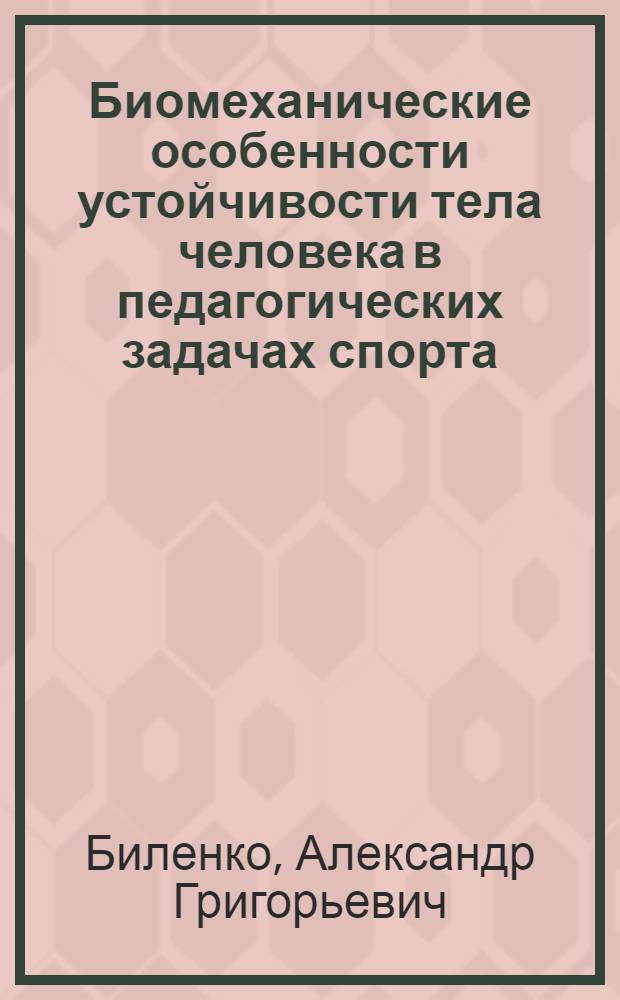 Биомеханические особенности устойчивости тела человека в педагогических задачах спорта

Биленко, Александр Григорьевич